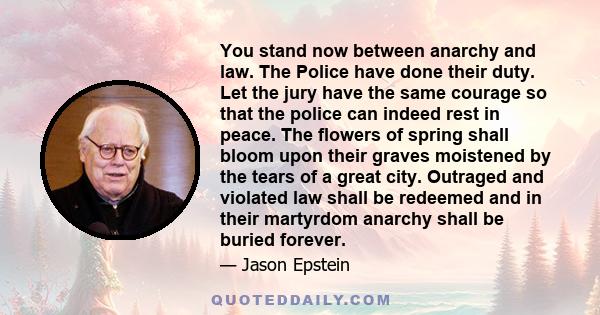 You stand now between anarchy and law. The Police have done their duty. Let the jury have the same courage so that the police can indeed rest in peace. The flowers of spring shall bloom upon their graves moistened by the tears of a great city. Outraged and violated law shall be redeemed and in their martyrdom anarchy shall be buried forever.

— Jason Epstein

QUOTEDDAILY.COM